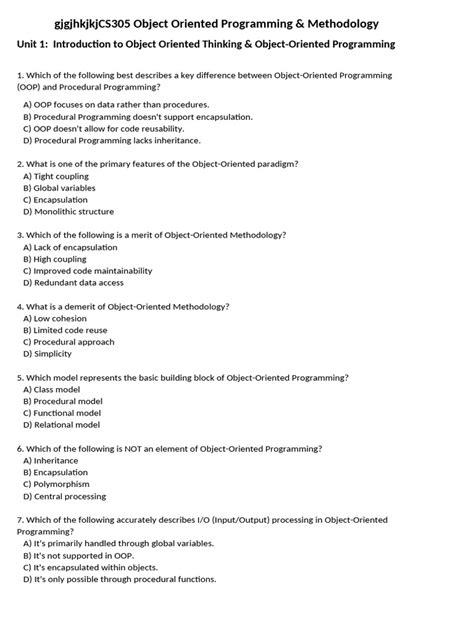 gjgjhkjkjCS305 Object Oriented Programming & Methodology

Unit 1: Introduction to Object Oriented Thinking & Object-Oriented Programming

1. Which of the following best describes a key difference between Object-Oriented Programming (OOP) and Procedural Programming?
A) OOP focuses on data rather than procedures.
B) Procedural Programming doesn't support encapsulation.
C) OOP doesn't allow for code reusability.
D) Procedural Programming lacks inheritance.

2. What is one of the primary features of the Object-Oriented paradigm?
A) Tight coupling
B) Global variables
C) Encapsulation
D) Monolithic structure

3. Which of the following is a merit of Object-Oriented Methodology?
A) Lack of encapsulation
B) High coupling
C) Improved code maintainability
D) Redundant data access

4. What is a demerit of Object-Oriented Methodology?
A) Low cohesion
B) Limited code reuse
C) Procedural approach
D) Simplicity

5. Which model represents the basic building block of Object-Oriented Programming?
A) Class model
B) Procedural model
C) Functional model
D) Relational model

6. Which of the following is NOT an element of Object-Oriented Programming?
A) Inheritance
B) Encapsulation
C) Polymorphism
D) Central processing

7. Which of the following accurately describes I/O (Input/Output) processing in Object-Oriented Programming?
A) It's primarily handled through global variables.
B) It's not supported in OOP.
C) It's encapsulated within objects.
D) It's only possible through procedural functions.